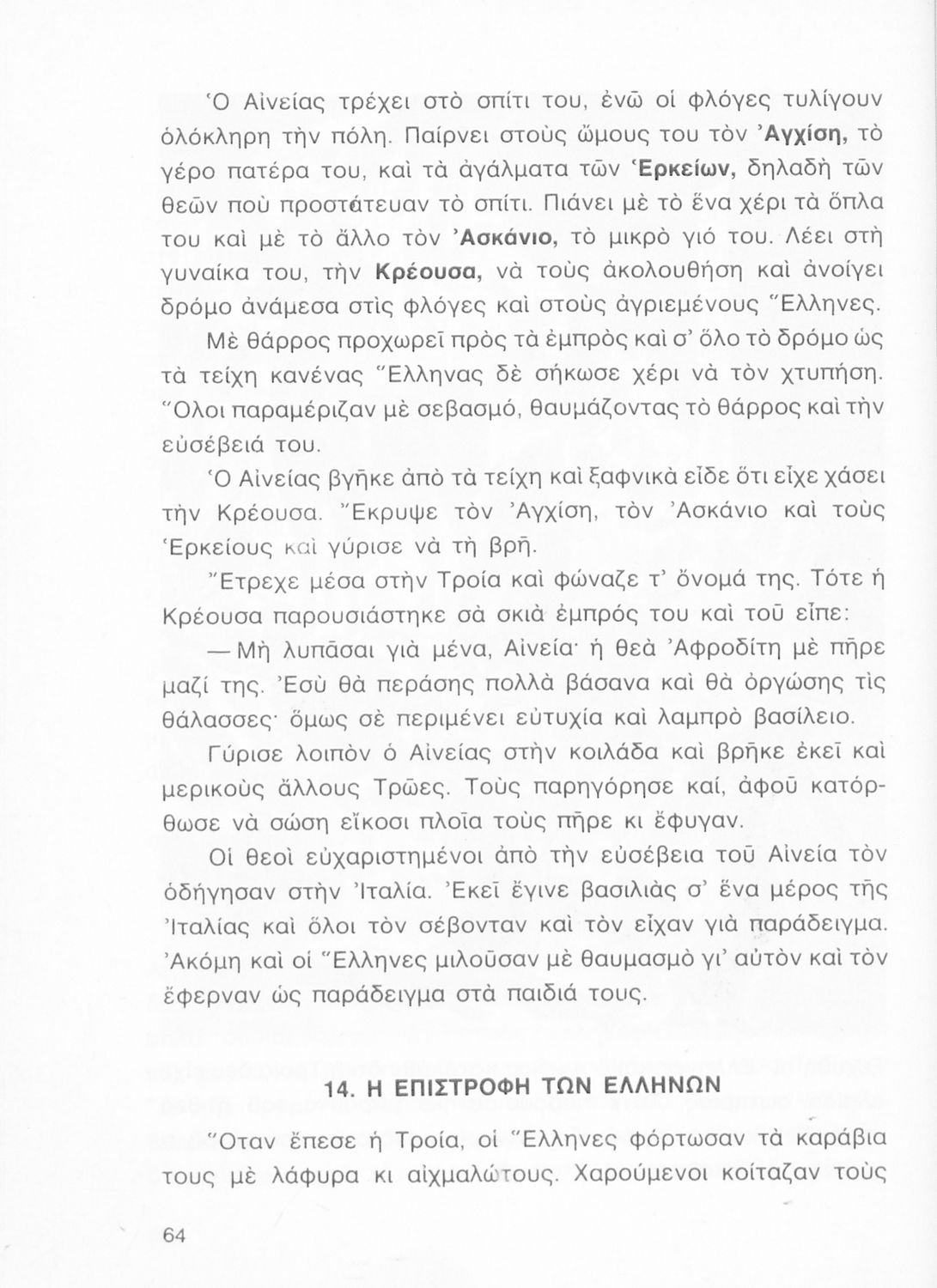 Ὁ Αἰνείας τρέχει στὸ σπίτι του, ἐνῶ οἱ φλόγες τυλίγουν ὁλόκληρη τὴν πόλη. Παίρνει στοὺς ὤμους του τὸν Ἀγχίση, τὸ γέρο πατέρα του, καὶ τὰ ἀγάλματα τῶν Ἑρκείων, δηλαδὴ τῶν θεῶν ποὺ προστάτευαν τὸ σπίτι. Πιάνει μὲ τὸ ἕνα χέρι τὰ ὅπλα του καὶ μὲ τὸ ἄλλο τὸν Ἀσκάνιο, τὸ μικρὸ γιό του. Λέει στὴ γυναίκα του, τὴν Κρέουσα, νὰ τοὺς ἀκολουθήση καὶ ἀνοίγει δρόμο ἀνάμεσα στὶς φλόγες καὶ στοὺς ἀγριεμένους Ἕλληνες.

Μὲ θάρρος προχωρεῖ πρὸς τὰ ἐμπρὸς καὶ σ' ὅλο τὸ δρόμο ὡς τὰ τείχη κανένας Ἕλληνας δὲ σήκωσε χέρι νὰ τὸν χτυπήση. Ὅλοι παραμέριζαν μὲ σεβασμό, θαυμάζοντας τὸ θάρρος καὶ τὴν εὐσέβειά του.

Ὁ Αἰνείας βγῆκε ἀπὸ τὰ τείχη καὶ ξαφνικὰ εἶδε ὅτι εἶχε χάσει τὴν Κρέουσα. Ἔκρυψε τὸν Ἀγχίση, τὸν Ἀσκάνιο καὶ τοὺς Ἑρκείους καὶ γύρισε νὰ τὴ βρῆ.

Ἔτρεχε μέσα στὴν Τροία καὶ φώναζε τ' ὄνομά της. Τότε ἡ Κρέουσα παρουσιάστηκε σὰ σκιὰ ἐμπρός του καὶ τοῦ εἶπε:

— Μὴ λυπᾶσαι γιὰ μένα, Αἰνεία· ἡ θεὰ Ἀφροδίτη μὲ πῆρε μαζί της. Ἐσὺ θὰ περάσης πολλὰ βάσανα καὶ θὰ ὀργώσης τὶς θάλασσες· ὅμως σὲ περιμένει εὐτυχία καὶ λαμπρὸ βασίλειο.

Γύρισε λοιπὸν ὁ Αἰνείας στὴν κοιλάδα καὶ βρῆκε ἐκεῖ καὶ μερικοὺς ἄλλους Τρῶες. Τοὺς παρηγόρησε καί, ἀφοῦ κατόρθωσε νὰ σώση εἴκοσι πλοῖα τοὺς πῆρε κι ἔφυγαν.

Οἱ θεοὶ εὐχαριστημένοι ἀπὸ τὴν εὐσέβεια τοῦ Αἰνεία τὸν ὁδήγησαν στὴν Ἰταλία. Ἐκεῖ ἔγινε βασιλιὰς σ' ἕνα μέρος τῆς Ἰταλίας καὶ ὅλοι τὸν σέβονταν καὶ τὸν εἶχαν γιὰ παράδειγμα. Ἀκόμη καὶ οἱ Ἕλληνες μιλοῦσαν μὲ θαυμασμὸ γι' αὐτὸν καὶ τὸν ἔφερναν ὡς παράδειγμα στὰ παιδιά τους.

14. Η ΕΠΙΣΤΡΟΦΗ ΤΩΝ ΕΛΛΗΝΩΝ

Ὅταν ἔπεσε ἡ Τροία, οἱ Ἕλληνες φόρτωσαν τὰ καράβια τους μὲ λάφυρα κι αἰχμαλώτους. Χαρούμενοι κοίταζαν τοὺς

64